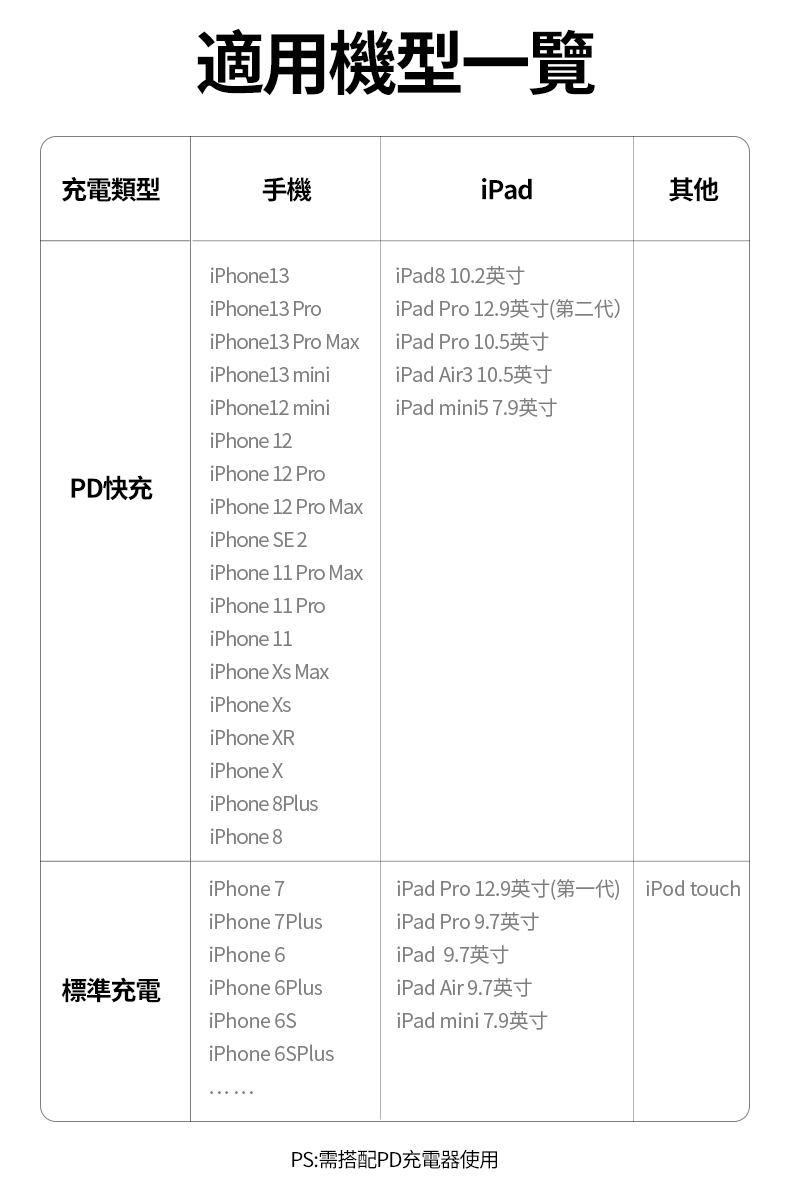 適用機型一覽

| 充電類型 | 手機 | iPad | 其他 |
|---|---|---|---|
| PD快充 | iPhone13<br>iPhone13 Pro<br>iPhone13 Pro Max<br>iPhone13 mini<br>iPhone12 mini<br>iPhone 12<br>iPhone 12 Pro<br>iPhone 12 Pro Max<br>iPhone SE 2<br>iPhone 11 Pro Max<br>iPhone 11 Pro<br>iPhone 11<br>iPhone Xs Max<br>iPhone Xs<br>iPhone XR<br>iPhone X<br>iPhone 8Plus<br>iPhone 8 | iPad8 10.2英寸<br>iPad Pro 12.9英寸(第二代)<br>iPad Pro 10.5英寸<br>iPad Air3 10.5英寸<br>iPad mini5 7.9英寸 | |
| 標準充電 | iPhone 7<br>iPhone 7Plus<br>iPhone 6<br>iPhone 6Plus<br>iPhone 6S<br>iPhone 6SPlus<br>…… | iPad Pro 12.9英寸(第一代)<br>iPad Pro 9.7英寸<br>iPad 9.7英寸<br>iPad Air 9.7英寸<br>iPad mini 7.9英寸 | iPod touch |

PS:需搭配PD充電器使用